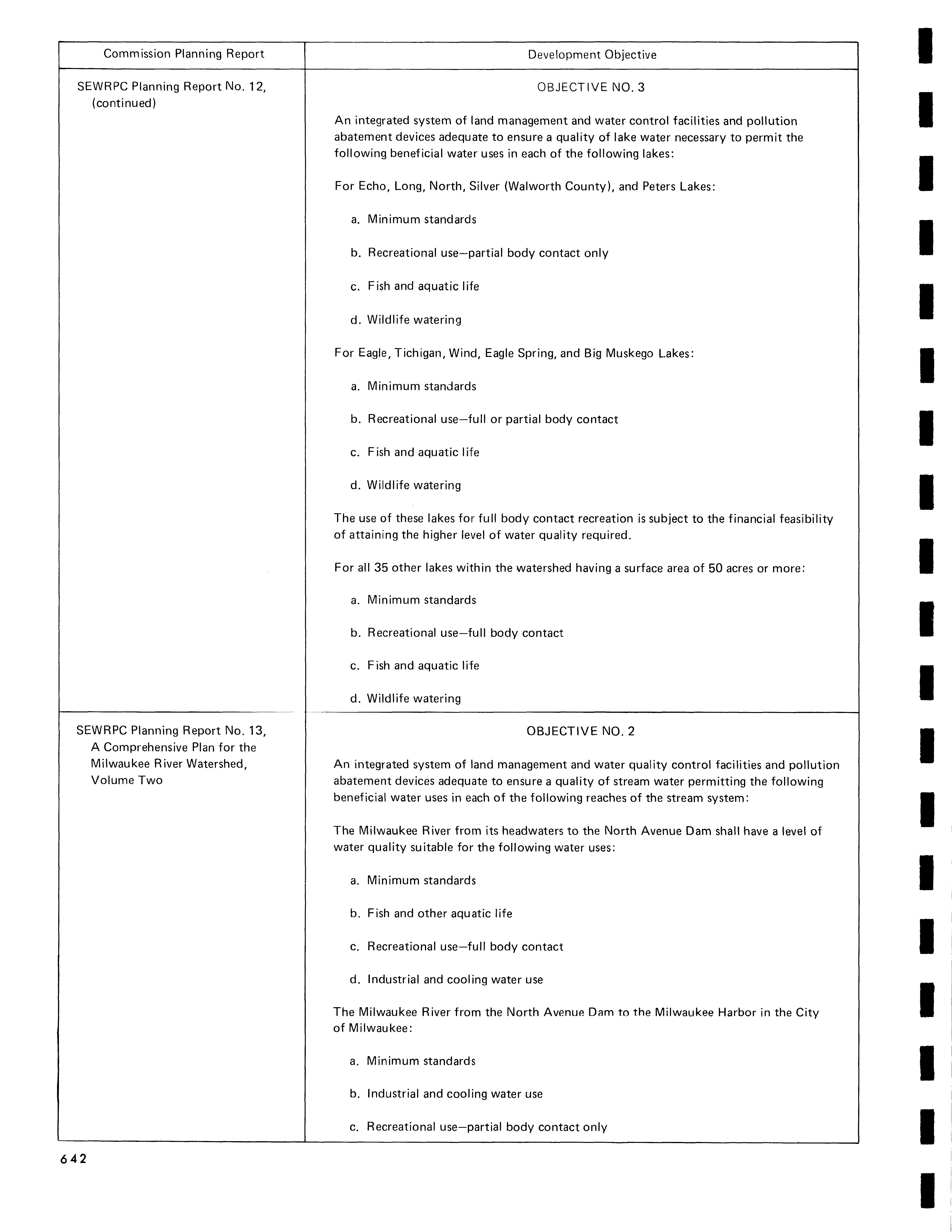 | Commission Planning Report | Development Objective |
|---|---|
| SEWRPC Planning Report No. 12, (continued) | OBJECTIVE NO. 3<br><br>An integrated system of land management and water control facilities and pollution abatement devices adequate to ensure a quality of lake water necessary to permit the following beneficial water uses in each of the following lakes:<br><br>For Echo, Long, North, Silver (Walworth County), and Peters Lakes:<br><br>a. Minimum standards<br><br>b. Recreational use—partial body contact only<br><br>c. Fish and aquatic life<br><br>d. Wildlife watering<br><br>For Eagle, Tichigan, Wind, Eagle Spring, and Big Muskego Lakes:<br><br>a. Minimum standards<br><br>b. Recreational use—full or partial body contact<br><br>c. Fish and aquatic life<br><br>d. Wildlife watering<br><br>The use of these lakes for full body contact recreation is subject to the financial feasibility of attaining the higher level of water quality required.<br><br>For all 35 other lakes within the watershed having a surface area of 50 acres or more:<br><br>a. Minimum standards<br><br>b. Recreational use—full body contact<br><br>c. Fish and aquatic life<br><br>d. Wildlife watering |
| SEWRPC Planning Report No. 13, A Comprehensive Plan for the Milwaukee River Watershed, Volume Two | OBJECTIVE NO. 2<br><br>An integrated system of land management and water quality control facilities and pollution abatement devices adequate to ensure a quality of stream water permitting the following beneficial water uses in each of the following reaches of the stream system:<br><br>The Milwaukee River from its headwaters to the North Avenue Dam shall have a level of water quality suitable for the following water uses:<br><br>a. Minimum standards<br><br>b. Fish and other aquatic life<br><br>c. Recreational use—full body contact<br><br>d. Industrial and cooling water use<br><br>The Milwaukee River from the North Avenue Dam to the Milwaukee Harbor in the City of Milwaukee:<br><br>a. Minimum standards<br><br>b. Industrial and cooling water use<br><br>c. Recreational use—partial body contact only |

642